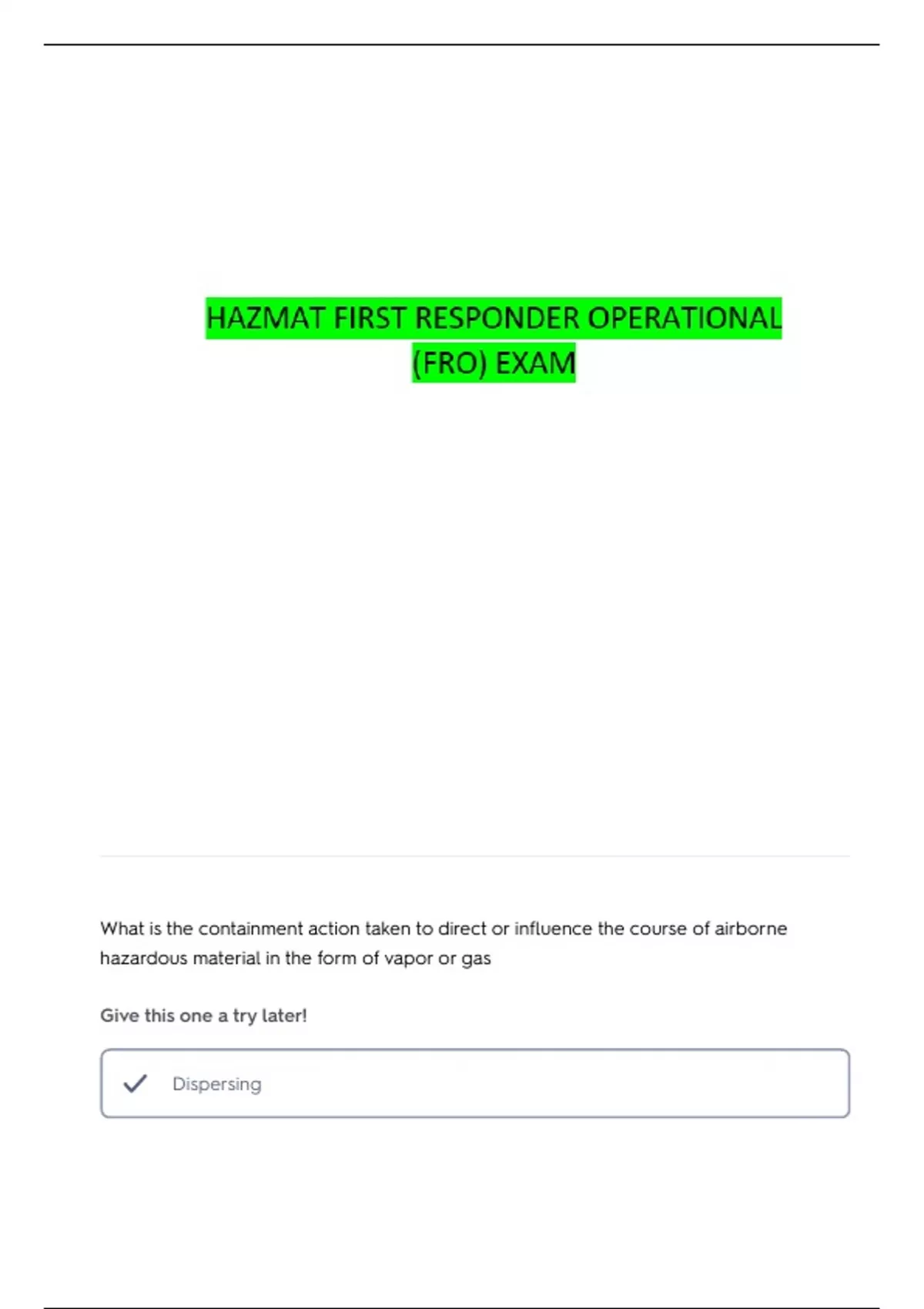 HAZMAT FIRST RESPONDER OPERATIONAL (FRO) EXAM

What is the containment action taken to direct or influence the course of airborne hazardous material in the form of vapor or gas

Give this one a try later!

Dispersing